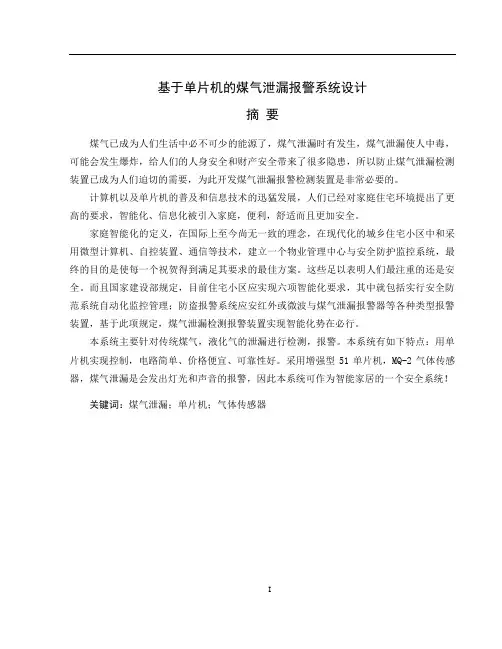 基于单片机的煤气泄漏报警系统设计

摘 要

煤气已成为人们生活中必不可少的能源了，煤气泄漏时有发生，煤气泄漏使人中毒，可能会发生爆炸，给人们的人身安全和财产安全带来了很多隐患，所以防止煤气泄漏检测装置已成为人们迫切的需要，为此开发煤气泄漏报警检测装置是非常必要的。

计算机以及单片机的普及和信息技术的迅猛发展，人们已经对家庭住宅环境提出了更高的要求，智能化、信息化被引入家庭，便利，舒适而且更加安全。

家庭智能化的定义，在国际上至今尚无一致的理念，在现代化的城乡住宅小区中和采用微型计算机、自控装置、通信等技术，建立一个物业管理中心与安全防护监控系统，最终的目的是使每一个祝贺得到满足其要求的最佳方案。这些足以表明人们最注重的还是安全。而且国家建设部规定，目前住宅小区应实现六项智能化要求，其中就包括实行安全防范系统自动化监控管理；防盗报警系统应安红外或微波与煤气泄漏报警器等各种类型报警装置，基于此项规定，煤气泄漏检测报警装置实现智能化势在必行。

本系统主要针对传统煤气，液化气的泄漏进行检测，报警。本系统有如下特点：用单片机实现控制，电路简单、价格便宜、可靠性好。采用增强型 51 单片机，MQ-2 气体传感器，煤气泄漏是会发出灯光和声音的报警，因此本系统可作为智能家居的一个安全系统！

关键词：煤气泄漏；单片机；气体传感器

I